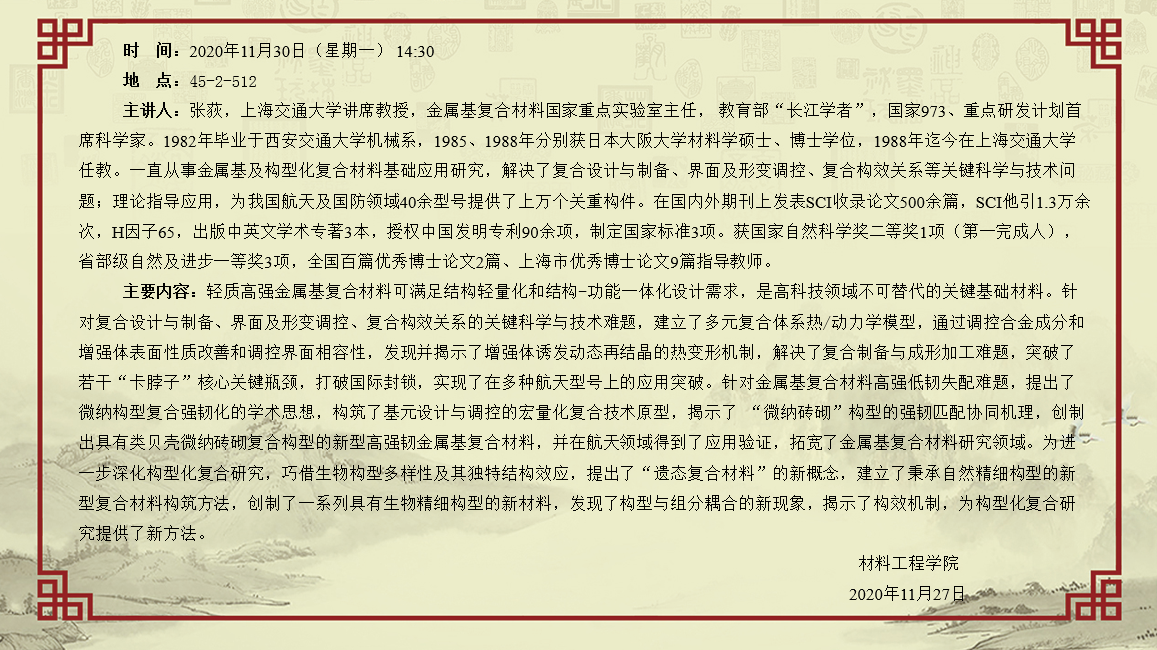 时 间：2020年11月30日（星期一） 14:30

地 点：45-2-512

主讲人：张荻，上海交通大学讲席教授，金属基复合材料国家重点实验室主任， 教育部“长江学者”，国家973、重点研发计划首席科学家。1982年毕业于西安交通大学机械系，1985、1988年分别获日本大阪大学材料学硕士、博士学位，1988年迄今在上海交通大学任教。一直从事金属基及构型化复合材料基础应用研究，解决了复合设计与制备、界面及形变调控、复合构效关系等关键科学与技术问题；理论指导应用，为我国航天及国防领域40余型号提供了上万个关重构件。在国内外期刊上发表SCI收录论文500余篇，SCI他引1.3万余次，H因子65，出版中英文学术专著3本，授权中国发明专利90余项，制定国家标准3项。获国家自然科学奖二等奖1项（第一完成人），省部级自然及进步一等奖3项，全国百篇优秀博士论文2篇、上海市优秀博士论文9篇指导教师。

主要内容：轻质高强金属基复合材料可满足结构轻量化和结构-功能一体化设计需求，是高科技领域不可替代的关键基础材料。针对复合设计与制备、界面及形变调控、复合构效关系的关键科学与技术难题，建立了多元复合体系热/动力学模型，通过调控合金成分和增强体表面性质改善和调控界面相容性，发现并揭示了增强体诱发动态再结晶的热变形机制，解决了复合制备与成形加工难题，突破了若干“卡脖子”核心关键瓶颈，打破国际封锁，实现了在多种航天型号上的应用突破。针对金属基复合材料高强低韧失配难题，提出了微纳构型复合强韧化的学术思想，构筑了基元设计与调控的宏量化复合技术原型，揭示了 “微纳砖砌”构型的强韧匹配协同机理，创制出具有类贝壳微纳砖砌复合构型的新型高强韧金属基复合材料，并在航天领域得到了应用验证，拓宽了金属基复合材料研究领域。为进一步深化构型化复合研究，巧借生物构型多样性及其独特结构效应，提出了“遗态复合材料”的新概念，建立了秉承自然精细构型的新型复合材料构筑方法，创制了一系列具有生物精细构型的新材料，发现了构型与组分耦合的新现象，揭示了构效机制，为构型化复合研究提供了新方法。

材料工程学院
2020年11月27日